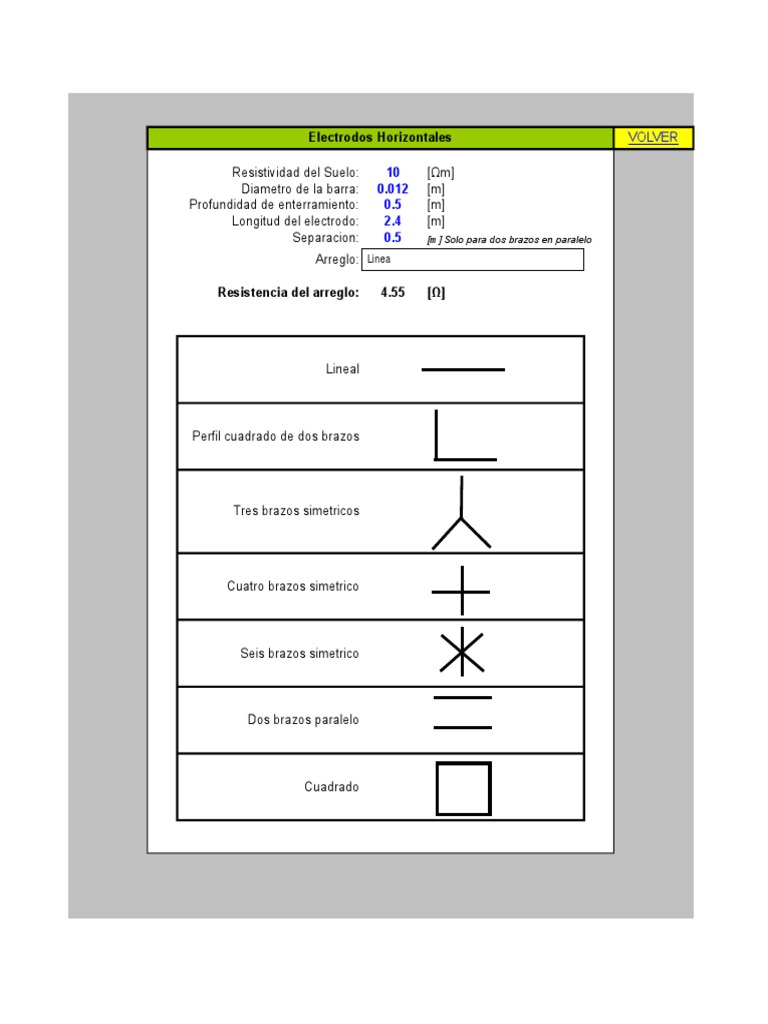 Electrodos Horizontales

VOLVER

Resistividad del Suelo: 10 [Ωm]
Diametro de la barra: 0.012 [m]
Profundidad de enterramiento: 0.5 [m]
Longitud del electrodo: 2.4 [m]
Separacion: 0.5 [m ] Solo para dos brazos en paralelo

Arreglo: Linea

Resistencia del arreglo: 4.55 [Ω]

Lineal

Perfil cuadrado de dos brazos

Tres brazos simetricos

Cuatro brazos simetrico

Seis brazos simetrico

Dos brazos paralelo

Cuadrado